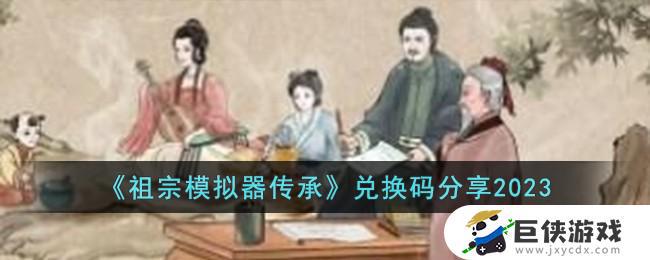 《祖宗模拟器传承》兑换码分享2023

巨侠游戏
www.jxycdx.com